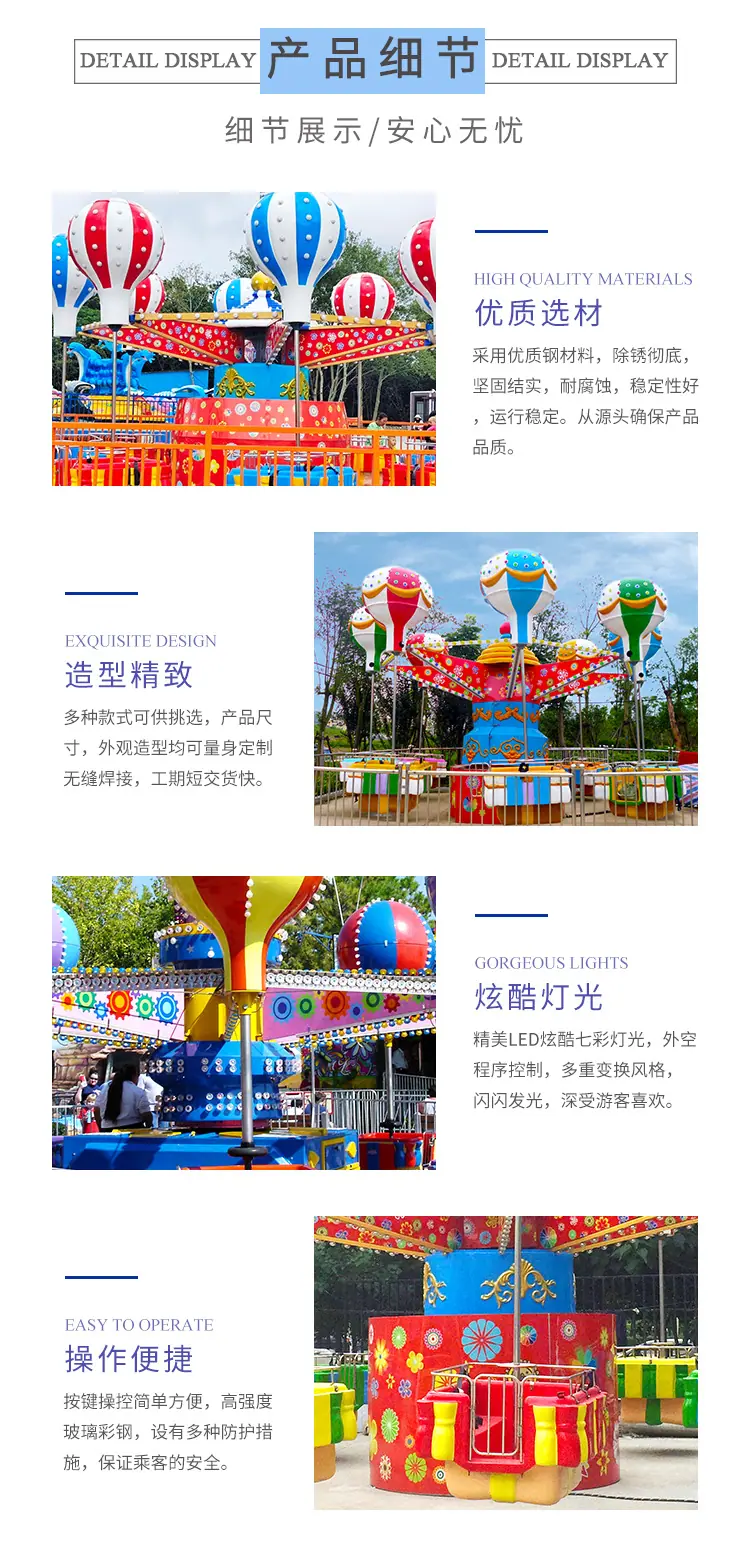 DETAIL DISPLAY 产品细节 DETAIL DISPLAY

细节展示/安心无忧

HIGH QUALITY MATERIALS

优质选材

采用优质钢材料，除锈彻底，坚固结实，耐腐蚀，稳定性好，运行稳定。从源头确保产品品质。

EXQUISITE DESIGN

造型精致

多种款式可供挑选，产品尺寸，外观造型均可量身定制无缝焊接，工期短交货快。

GORGEOUS LIGHTS

炫酷灯光

精美LED炫酷七彩灯光，外空程序控制，多重变换风格，闪闪发光，深受游客喜欢。

EASY TO OPERATE

操作便捷

按键操控简单方便，高强度玻璃彩钢，设有多种防护措施，保证乘客的安全。